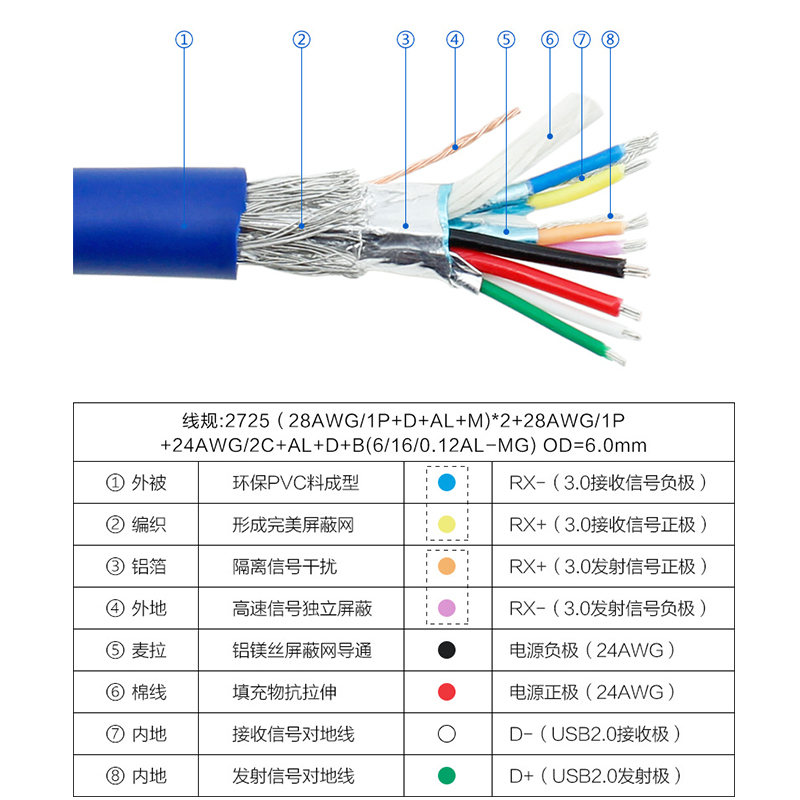 ① ② ③ ④ ⑤ ⑥ ⑦ ⑧

线规:2725（28AWG/1P+D+AL+M)*2+28AWG/1P +24AWG/2C+AL+D+B(6/16/0.12AL-MG) OD=6.0mm

| | | | |
|---|---|---|---|
| ① 外被 | 环保PVC料成型 | | RX-（3.0接收信号负极） |
| ② 编织 | 形成完美屏蔽网 | | RX+（3.0接收信号正极） |
| ③ 铝箔 | 隔离信号干扰 | | RX+（3.0发射信号正极） |
| ④ 外地 | 高速信号独立屏蔽 | | RX-（3.0发射信号负极） |
| ⑤ 麦拉 | 铝镁丝屏蔽网导通 | | 电源负极（24AWG） |
| ⑥ 棉线 | 填充物抗拉伸 | | 电源正极（24AWG） |
| ⑦ 内地 | 接收信号对地线 | | D-（USB2.0接收极） |
| ⑧ 内地 | 发射信号对地线 | | D+（USB2.0发射极） |